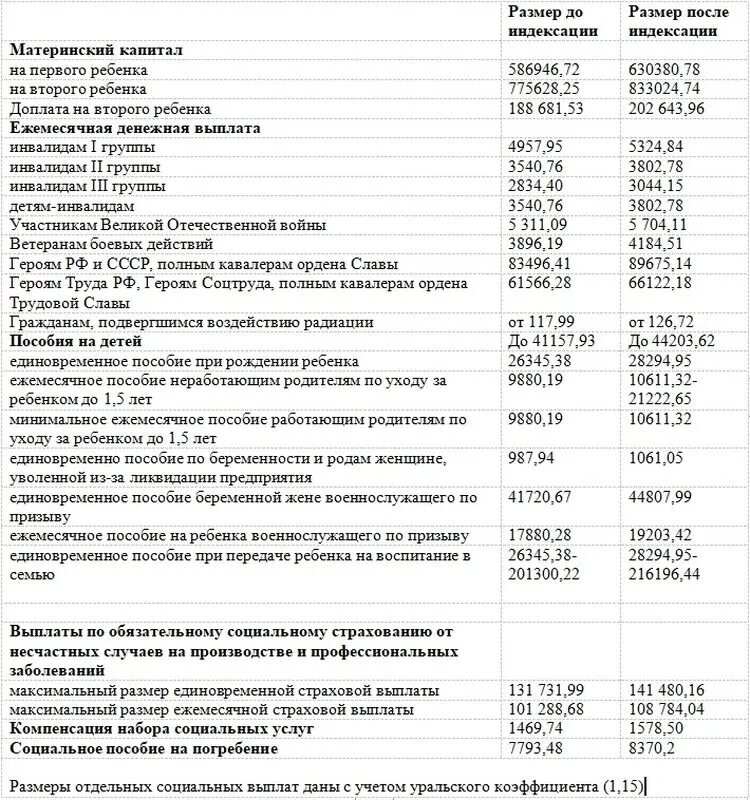 |  | Размер до индексации | Размер после индексации |
|---|---|---|
| **Материнский капитал** |  |  |
| на первого ребенка | 586946,72 | 630380,78 |
| на второго ребенка | 775628,25 | 833024,74 |
| Доплата на второго ребенка | 188 681,53 | 202 643,96 |
| **Ежемесячная денежная выплата** |  |  |
| инвалидам I группы | 4957,95 | 5324,84 |
| инвалидам II группы | 3540,76 | 3802,78 |
| инвалидам III группы | 2834,40 | 3044,15 |
| детям-инвалидам | 3540,76 | 3802,78 |
| Участникам Великой Отечественной войны | 5 311,09 | 5 704,11 |
| Ветеранам боевых действий | 3896,19 | 4184,51 |
| Героям РФ и СССР, полным кавалерам ордена Славы | 83496,41 | 89675,14 |
| Героям Труда РФ, Героям Соцтруда, полным кавалерам ордена Трудовой Славы | 61566,28 | 66122,18 |
| Гражданам, подвергшимся воздействию радиации | от 117,99 | от 126,72 |
| **Пособия на детей** | До 41157,93 | До 44203,62 |
| единовременное пособие при рождении ребенка | 26345,38 | 28294,95 |
| ежемесячное пособие неработающим родителям по уходу за ребенком до 1,5 лет | 9880,19 | 10611,32-21222,65 |
| минимальное ежемесячное пособие работающим родителям по уходу за ребенком до 1,5 лет | 9880,19 | 10611,32 |
| единовременно пособие по беременности и родам женщине, уволенной из-за ликвидации предприятия | 987,94 | 1061,05 |
| единовременное пособие беременной жене военнослужащего по призыву | 41720,67 | 44807,99 |
| ежемесячное пособие на ребенка военнослужащего по призыву | 17880,28 | 19203,42 |
| единовременное пособие при передаче ребенка на воспитание в семью | 26345,38-201300,22 | 28294,95-216196,44 |
|  |  |  |
| **Выплаты по обязательному социальному страхованию от несчастных случаев на производстве и профессиональных заболеваний** |  |  |
| максимальный размер единовременной страховой выплаты | 131 731,99 | 141 480,16 |
| максимальный размер ежемесячной страховой выплаты | 101 288,68 | 108 784,04 |
| **Компенсация набора социальных услуг** | 1469,74 | 1578,50 |
| **Социальное пособие на погребение** | 7793,48 | 8370,2 |

Размеры отдельных социальных выплат даны с учетом уральского коэффициента (1,15)